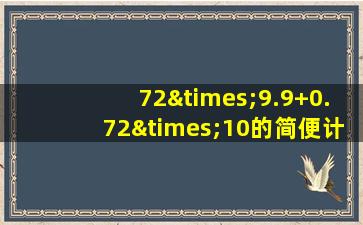 72&times;9.9+0.72&times;10的简便计